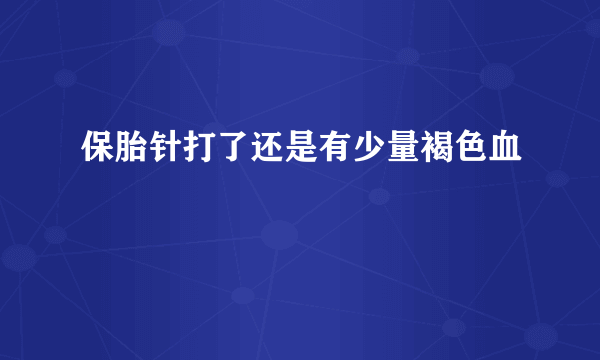 保胎针打了还是有少量褐色血